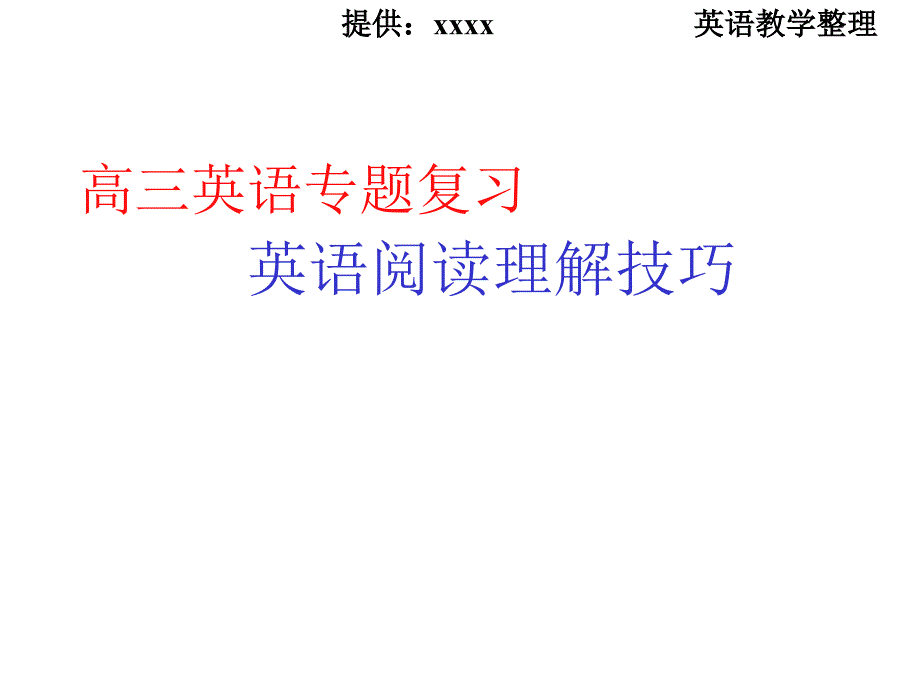 提供：xxxx 英语教学整理

高三英语专题复习

英语阅读理解技巧